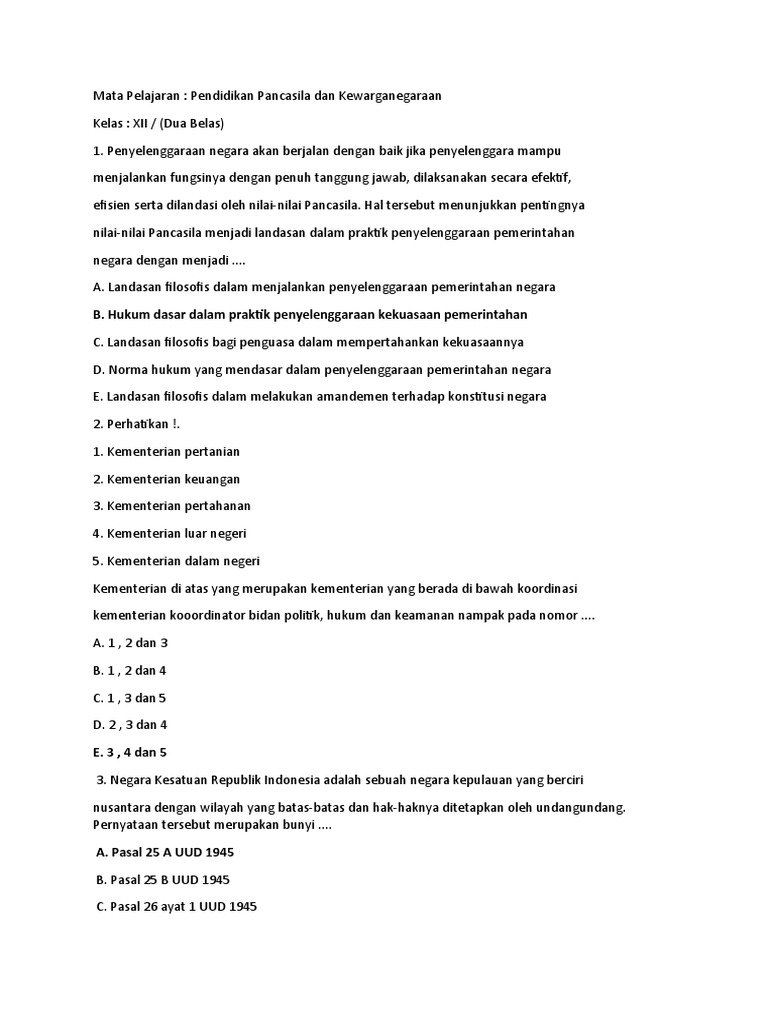 Mata Pelajaran : Pendidikan Pancasila dan Kewarganegaraan

Kelas : XII / (Dua Belas)

1. Penyelenggaraan negara akan berjalan dengan baik jika penyelenggara mampu menjalankan fungsinya dengan penuh tanggung jawab, dilaksanakan secara efektif, efisien serta dilandasi oleh nilai-nilai Pancasila. Hal tersebut menunjukkan pentingnya nilai-nilai Pancasila menjadi landasan dalam praktik penyelenggaraan pemerintahan negara dengan menjadi ....

A. Landasan filosofis dalam menjalankan penyelenggaraan pemerintahan negara

B. Hukum dasar dalam praktik penyelenggaraan kekuasaan pemerintahan

C. Landasan filosofis bagi penguasa dalam mempertahankan kekuasaannya

D. Norma hukum yang mendasar dalam penyelenggaraan pemerintahan negara

E. Landasan filosofis dalam melakukan amandemen terhadap konstitusi negara

2. Perhatikan !.

1. Kementerian pertanian

2. Kementerian keuangan

3. Kementerian pertahanan

4. Kementerian luar negeri

5. Kementerian dalam negeri

Kementerian di atas yang merupakan kementerian yang berada di bawah koordinasi kementerian kooordinator bidan politik, hukum dan keamanan nampak pada nomor ....

A. 1 , 2 dan 3

B. 1 , 2 dan 4

C. 1 , 3 dan 5

D. 2 , 3 dan 4

E. 3 , 4 dan 5

3. Negara Kesatuan Republik Indonesia adalah sebuah negara kepulauan yang berciri nusantara dengan wilayah yang batas-batas dan hak-haknya ditetapkan oleh undangundang. Pernyataan tersebut merupakan bunyi ....

A. Pasal 25 A UUD 1945

B. Pasal 25 B UUD 1945

C. Pasal 26 ayat 1 UUD 1945